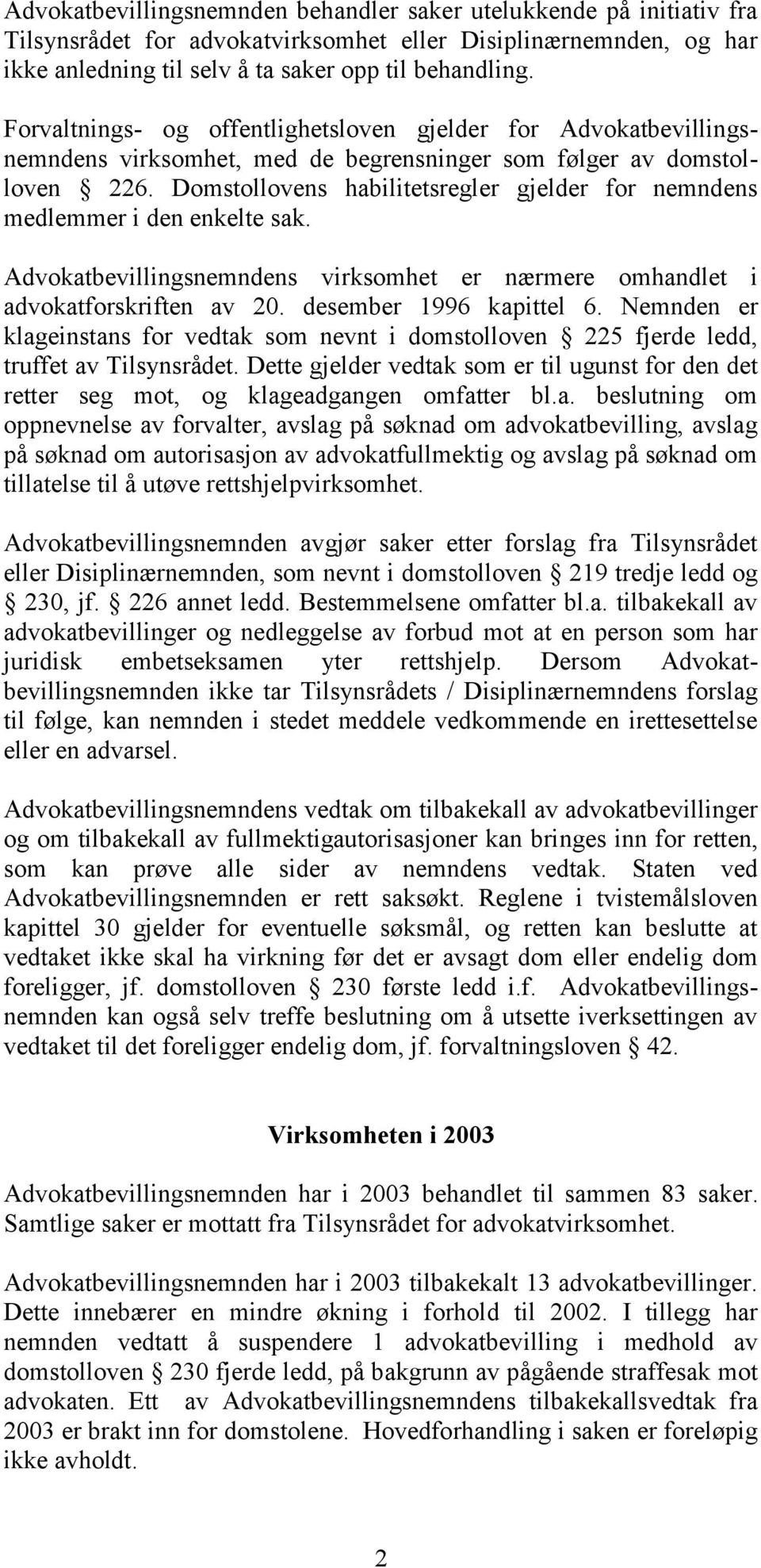 Advokatbevillingsnemnden behandler saker utelukkende på initiativ fra Tilsynsrådet for advokatvirksomhet eller Disiplinærnemnden, og har ikke anledning til selv å ta saker opp til behandling.

Forvaltnings- og offentlighetsloven gjelder for Advokatbevillingsnemndens virksomhet, med de begrensninger som følger av domstolloven § 226. Domstollovens habilitetsregler gjelder for nemndens medlemmer i den enkelte sak.

Advokatbevillingsnemndens virksomhet er nærmere omhandlet i advokatforskriften av 20. desember 1996 kapittel 6. Nemnden er klageinstans for vedtak som nevnt i domstolloven § 225 fjerde ledd, truffet av Tilsynsrådet. Dette gjelder vedtak som er til ugunst for den det retter seg mot, og klageadgangen omfatter bl.a. beslutning om oppnevnelse av forvalter, avslag på søknad om advokatbevilling, avslag på søknad om autorisasjon av advokatfullmektig og avslag på søknad om tillatelse til å utøve rettshjelpvirksomhet.

Advokatbevillingsnemnden avgjør saker etter forslag fra Tilsynsrådet eller Disiplinærnemnden, som nevnt i domstolloven § 219 tredje ledd og § 230, jf. § 226 annet ledd. Bestemmelsene omfatter bl.a. tilbakekall av advokatbevillinger og nedleggelse av forbud mot at en person som har juridisk embetseksamen yter rettshjelp. Dersom Advokatbevillingsnemnden ikke tar Tilsynsrådets / Disiplinærnemndens forslag til følge, kan nemnden i stedet meddele vedkommende en irettesettelse eller en advarsel.

Advokatbevillingsnemndens vedtak om tilbakekall av advokatbevillinger og om tilbakekall av fullmektigautorisasjoner kan bringes inn for retten, som kan prøve alle sider av nemndens vedtak. Staten ved Advokatbevillingsnemnden er rett saksøkt. Reglene i tvistemålsloven kapittel 30 gjelder for eventuelle søksmål, og retten kan beslutte at vedtaket ikke skal ha virkning før det er avsagt dom eller endelig dom foreligger, jf. domstolloven § 230 første ledd i.f. Advokatbevillingsnemnden kan også selv treffe beslutning om å utsette iverksettingen av vedtaket til det foreligger endelig dom, jf. forvaltningsloven § 42.

Virksomheten i 2003

Advokatbevillingsnemnden har i 2003 behandlet til sammen 83 saker. Samtlige saker er mottatt fra Tilsynsrådet for advokatvirksomhet.

Advokatbevillingsnemnden har i 2003 tilbakekalt 13 advokatbevillinger. Dette innebærer en mindre økning i forhold til 2002. I tillegg har nemnden vedtatt å suspendere 1 advokatbevilling i medhold av domstolloven § 230 fjerde ledd, på bakgrunn av pågående straffesak mot advokaten. Ett av Advokatbevillingsnemndens tilbakekallsvedtak fra 2003 er brakt inn for domstolene. Hovedforhandling i saken er foreløpig ikke avholdt.

2